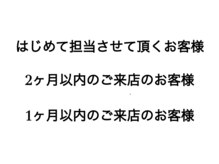 はじめて担当させて頂くお客様

2ヶ月以内のご来店のお客様

1ヶ月以内のご来店のお客様